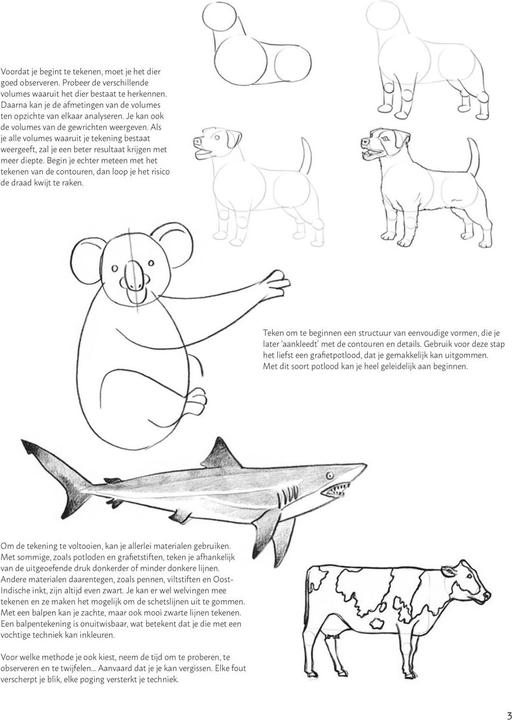 Voordat je begint te tekenen, moet je het dier goed observeren. Probeer de verschillende volumes waaruit het dier bestaat te herkennen. Daarna kan je de afmetingen van de volumes ten opzichte van elkaar analyseren. Je kan ook de volumes van de gewrichten weergeven. Als je alle volumes waaruit je tekening bestaat weergeeft, zal je een beter resultaat krijgen met meer diepte. Begin je echter meteen met het tekenen van de contouren, dan loop je het risico de draad kwijt te raken.

Teken om te beginnen een structuur van eenvoudige vormen, die je later 'aankleedt' met de contouren en details. Gebruik voor deze stap het liefst een grafietpotlood, dat je gemakkelijk kan uitgommen. Met dit soort potlood kan je heel geleidelijk aan beginnen.

Om de tekening te voltooien, kan je allerlei materialen gebruiken. Met sommige, zoals potloden en grafietstiften, teken je afhankelijk van de uitgeoefende druk donkerder of minder donkere lijnen. Andere materialen daarentegen, zoals pennen, viltstiften en Oost-Indische inkt, zijn altijd even zwart. Je kan er wel welvingen mee tekenen en ze maken het mogelijk om de schetslijnen uit te gommen. Met een balpen kan je zachte, maar ook mooi zwarte lijnen tekenen. Een balpentekening is onuitwisbaar, wat betekent dat je die met een vochtige techniek kan inkleuren.

Voor welke methode je ook kiest, neem de tijd om te proberen, te observeren en te twijfelen... Aanvaard dat je je kan vergissen. Elke fout verscherpt je blik, elke poging versterkt je techniek.

3